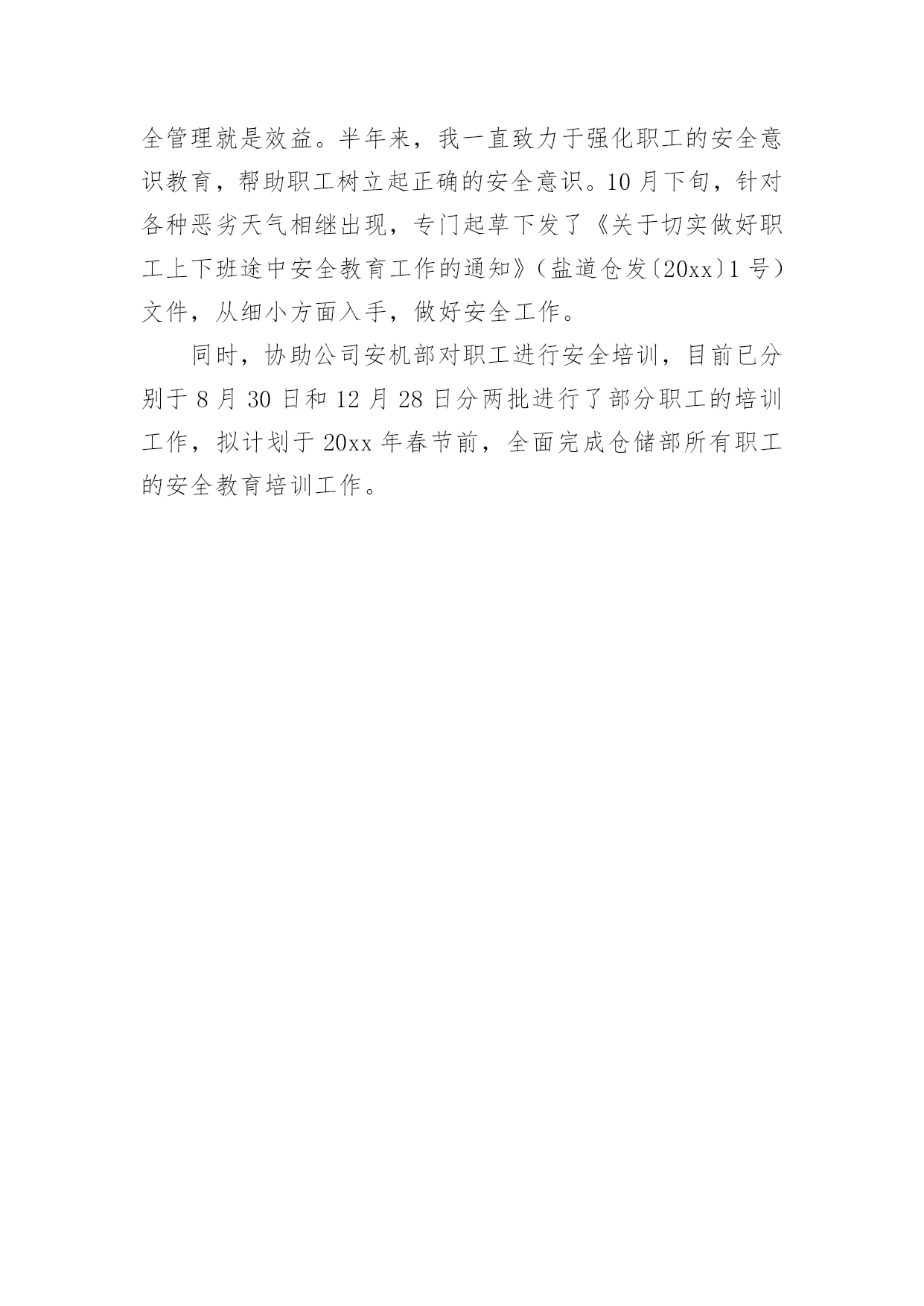 全管理就是效益。半年来，我一直致力于强化职工的安全意识教育，帮助职工树立起正确的安全意识。10月下旬，针对各种恶劣天气相继出现，专门起草下发了《关于切实做好职工上下班途中安全教育工作的通知》（盐道仓发〔20xx〕1号）文件，从细小方面入手，做好安全工作。

同时，协助公司安机部对职工进行安全培训，目前已分别于8月30日和12月28日分两批进行了部分职工的培训工作，拟计划于20xx年春节前，全面完成仓储部所有职工的安全教育培训工作。